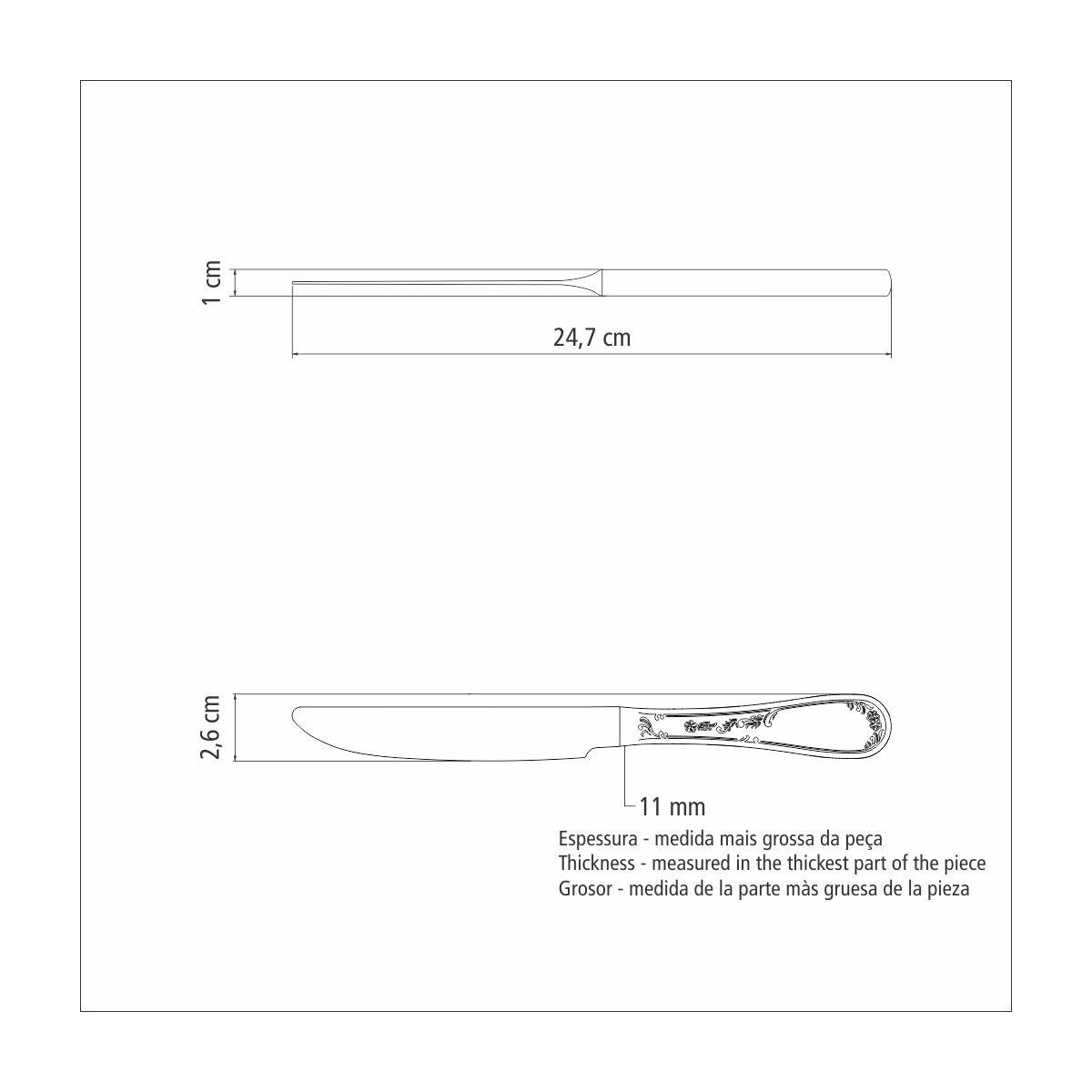 1 cm

24,7 cm

2,6 cm

11 mm

Espessura - medida mais grossa da peça
Thickness - measured in the thickest part of the piece
Grosor - medida de la parte màs gruesa de la pieza